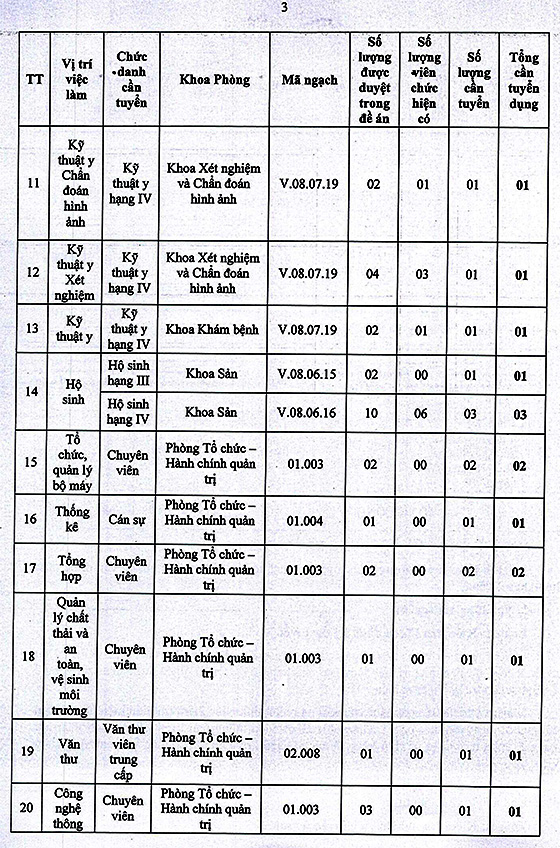 3

| TT | Vị trí việc làm | Chức danh cần tuyển | Khoa Phòng | Mã ngạch | Số lượng được duyệt trong đề án | Số lượng viên chức hiện có | Số lượng cần tuyển | Tổng cần tuyển dụng |
|---|---|---|---|---|---|---|---|---|
| 11 | Kỹ thuật y Chẩn đoán hình ảnh | Kỹ thuật y hạng IV | Khoa Xét nghiệm và Chẩn đoán hình ảnh | V.08.07.19 | 02 | 01 | 01 | 01 |
| 12 | Kỹ thuật y Xét nghiệm | Kỹ thuật y hạng IV | Khoa Xét nghiệm và Chẩn đoán hình ảnh | V.08.07.19 | 04 | 03 | 01 | 01 |
| 13 | Kỹ thuật y | Kỹ thuật y hạng IV | Khoa Khám bệnh | V.08.07.19 | 02 | 01 | 01 | 01 |
| 14 | Hộ sinh | Hộ sinh hạng III | Khoa Sản | V.08.06.15 | 02 | 00 | 01 | 01 |
| | | Hộ sinh hạng IV | Khoa Sản | V.08.06.16 | 10 | 06 | 03 | 03 |
| 15 | Tổ chức, quản lý bộ máy | Chuyên viên | Phòng Tổ chức – Hành chính quản trị | 01.003 | 02 | 00 | 02 | 02 |
| 16 | Thống kê | Cán sự | Phòng Tổ chức – Hành chính quản trị | 01.004 | 01 | 00 | 01 | 01 |
| 17 | Tổng hợp | Chuyên viên | Phòng Tổ chức – Hành chính quản trị | 01.003 | 02 | 00 | 02 | 02 |
| 18 | Quản lý chất thải và an toàn, vệ sinh môi trường | Chuyên viên | Phòng Tổ chức – Hành chính quản trị | 01.003 | 01 | 00 | 01 | 01 |
| 19 | Văn thư | Văn thư viên trung cấp | Phòng Tổ chức – Hành chính quản trị | 02.008 | 01 | 00 | 01 | 01 |
| 20 | Công nghệ thông | Chuyên viên | Phòng Tổ chức – Hành chính quản trị | 01.003 | 03 | 00 | 01 | 01 |